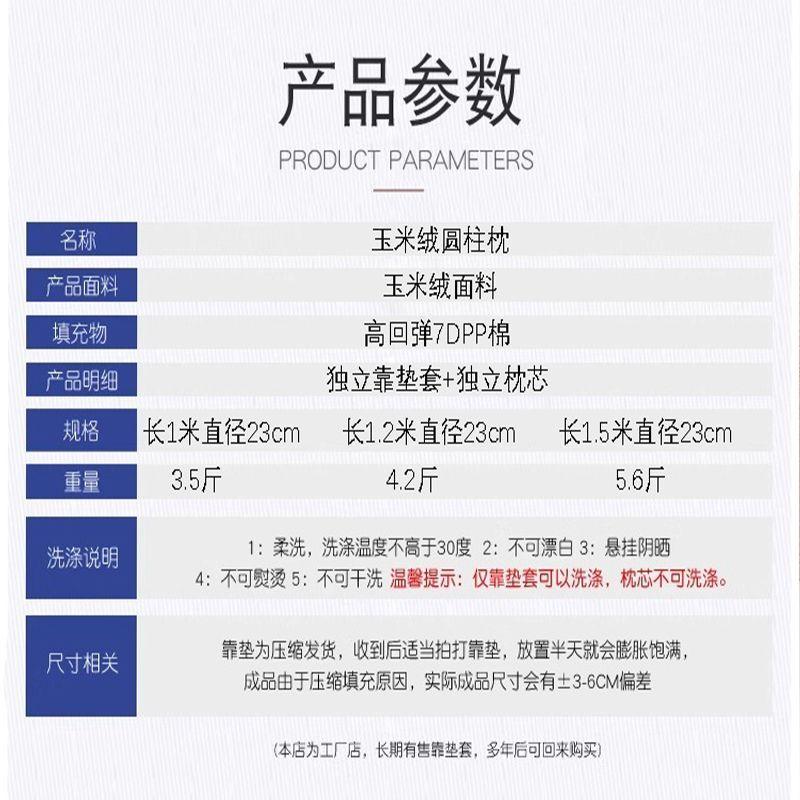 产品参数

PRODUCT PARAMETERS

| 名称 | 玉米绒圆柱枕 | | |
|---|---|---|---|
| 产品面料 | 玉米绒面料 | | |
| 填充物 | 高回弹7DPP棉 | | |
| 产品明细 | 独立靠垫套+独立枕芯 | | |
| 规格 | 长1米直径23cm | 长1.2米直径23cm | 长1.5米直径23cm |
| 重量 | 3.5斤 | 4.2斤 | 5.6斤 |
| 洗涤说明 | 1：柔洗，洗涤温度不高于30度 2：不可漂白 3：悬挂阴晒 4：不可熨烫 5：不可干洗 温馨提示：仅靠垫套可以洗涤，枕芯不可洗涤。 | | |
| 尺寸相关 | 靠垫为压缩发货，收到后适当拍打靠垫，放置半天就会膨胀饱满，成品由于压缩填充原因，实际成品尺寸会有±3-6CM偏差 | | |

(本店为工厂店，长期有售靠垫套，多年后可回来购买)